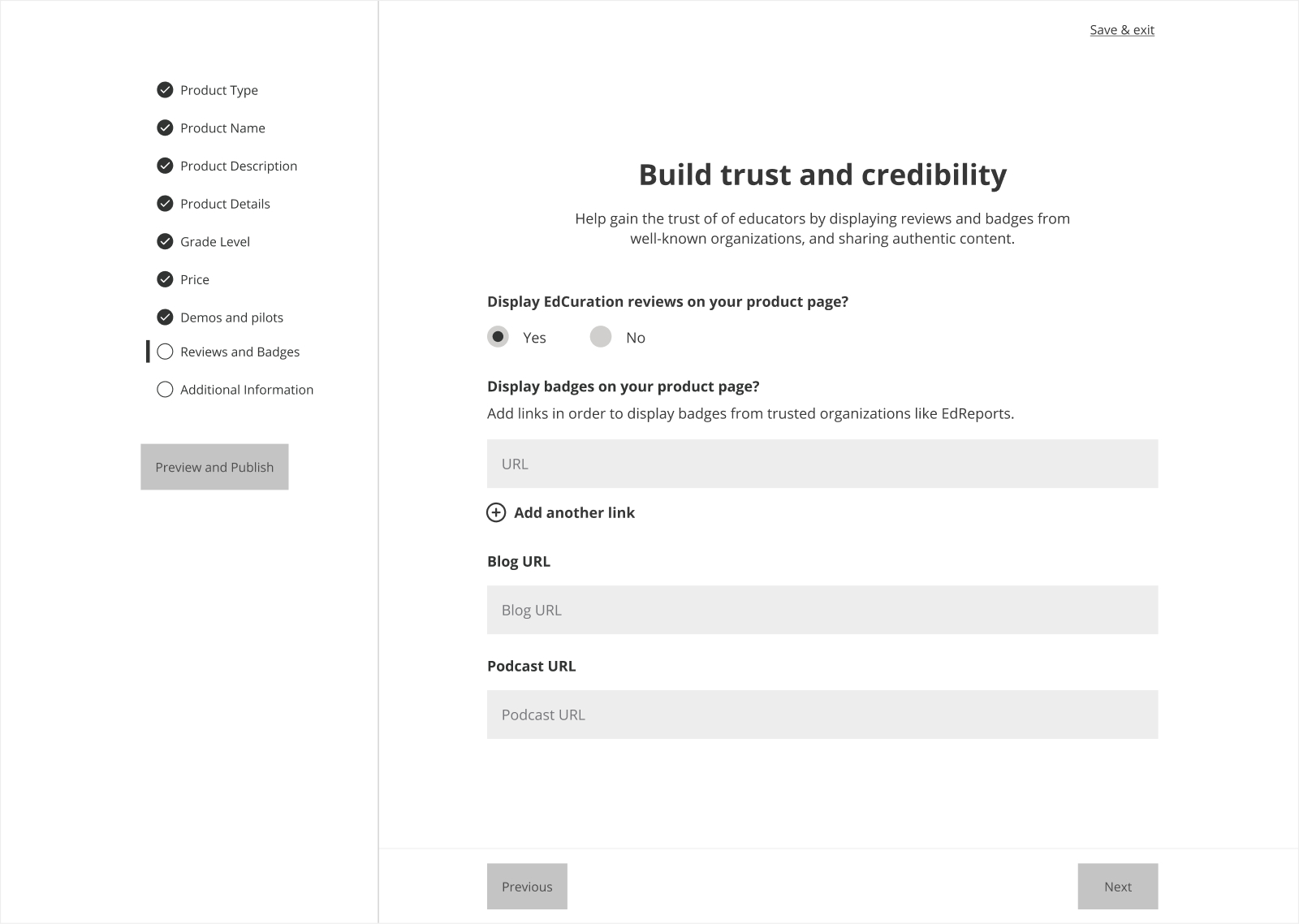 Product Type
Product Name
Product Description
Product Details
Grade Level
Price
Demos and pilots
Reviews and Badges
Additional Information

Preview and Publish

Save & exit

Build trust and credibility

Help gain the trust of of educators by displaying reviews and badges from well-known organizations, and sharing authentic content.

Display EdCuration reviews on your product page?

Yes No

Display badges on your product page?

Add links in order to display badges from trusted organizations like EdReports.

URL

Add another link

Blog URL

Blog URL

Podcast URL

Podcast URL

Previous

Next